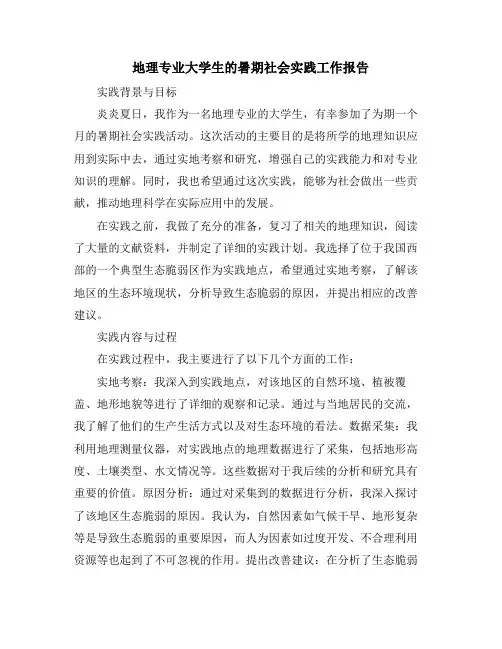 地理专业大学生的暑期社会实践工作报告

实践背景与目标

炎炎夏日，我作为一名地理专业的大学生，有幸参加了为期一个月的暑期社会实践活动。这次活动的主要目的是将所学的地理知识应用到实际中去，通过实地考察和研究，增强自己的实践能力和对专业知识的理解。同时，我也希望通过这次实践，能够为社会做出一些贡献，推动地理科学在实际应用中的发展。

在实践之前，我做了充分的准备，复习了相关的地理知识，阅读了大量的文献资料，并制定了详细的实践计划。我选择了位于我国西部的一个典型生态脆弱区作为实践地点，希望通过实地考察，了解该地区的生态环境现状，分析导致生态脆弱的原因，并提出相应的改善建议。

实践内容与过程

在实践过程中，我主要进行了以下几个方面的工作：

实地考察：我深入到实践地点，对该地区的自然环境、植被覆盖、地形地貌等进行了详细的观察和记录。通过与当地居民的交流，我了解了他们的生产生活方式以及对生态环境的看法。数据采集：我利用地理测量仪器，对实践地点的地理数据进行了采集，包括地形高度、土壤类型、水文情况等。这些数据对于我后续的分析和研究具有重要的价值。原因分析：通过对采集到的数据进行分析，我深入探讨了该地区生态脆弱的原因。我认为，自然因素如气候干旱、地形复杂等是导致生态脆弱的重要原因，而人为因素如过度开发、不合理利用资源等也起到了不可忽视的作用。提出改善建议：在分析了生态脆弱